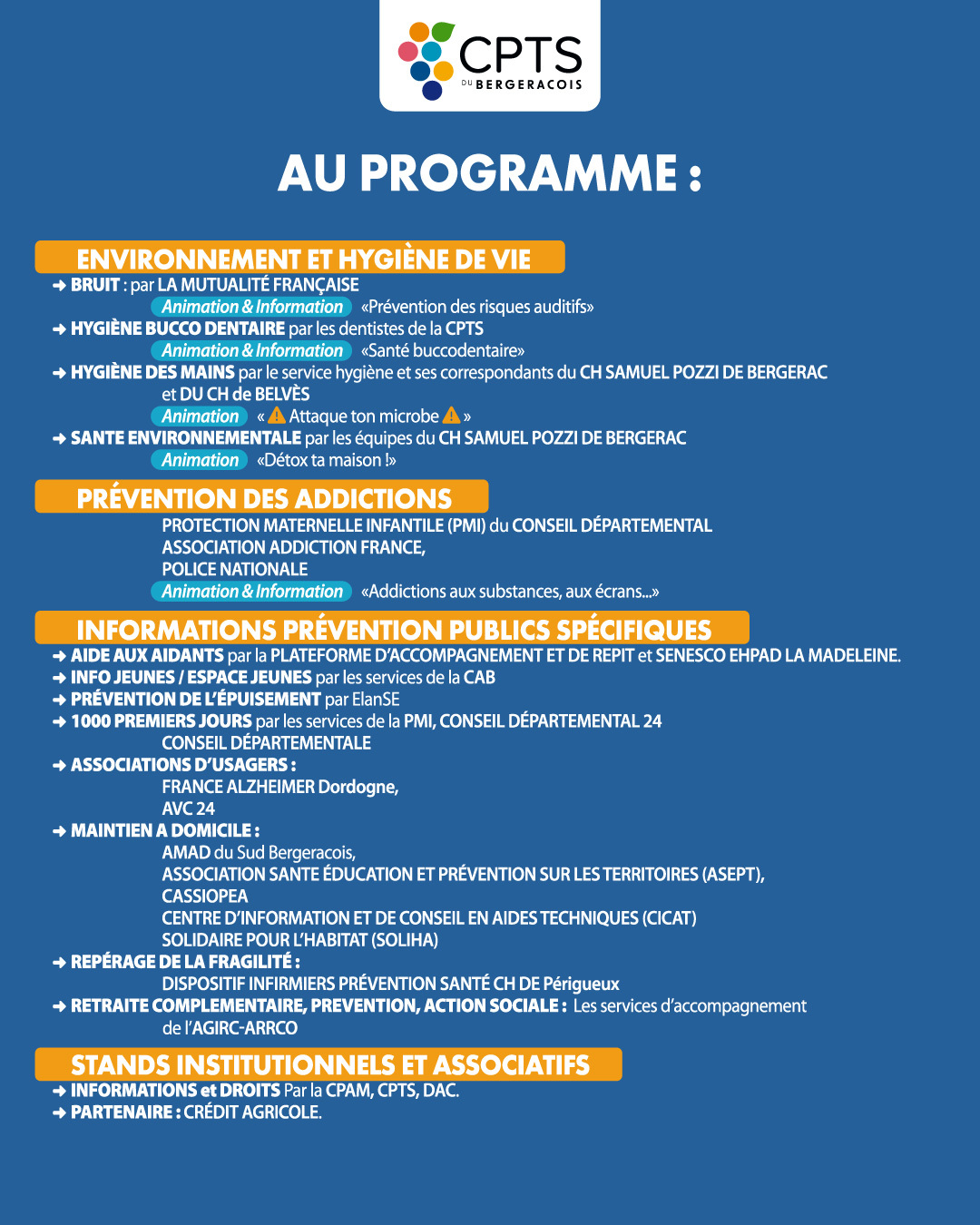 CPTS
DU BERGERACOIS

AU PROGRAMME :

ENVIRONNEMENT ET HYGIÈNE DE VIE

➜ BRUIT : par LA MUTUALITÉ FRANÇAISE
Animation & Information «Prévention des risques auditifs»
➜ HYGIÈNE BUCCO DENTAIRE par les dentistes de la CPTS
Animation & Information «Santé buccodentaire»
➜ HYGIÈNE DES MAINS par le service hygiène et ses correspondants du CH SAMUEL POZZI DE BERGERAC et DU CH de BELVÈS
Animation « ⚠ Attaque ton microbe ⚠ »
➜ SANTE ENVIRONNEMENTALE par les équipes du CH SAMUEL POZZI DE BERGERAC
Animation «Détox ta maison !»

PRÉVENTION DES ADDICTIONS

PROTECTION MATERNELLE INFANTILE (PMI) du CONSEIL DÉPARTEMENTAL
ASSOCIATION ADDICTION FRANCE,
POLICE NATIONALE
Animation & Information «Addictions aux substances, aux écrans...»

INFORMATIONS PRÉVENTION PUBLICS SPÉCIFIQUES

➜ AIDE AUX AIDANTS par la PLATEFORME D'ACCOMPAGNEMENT ET DE REPIT et SENESCO EHPAD LA MADELEINE.
➜ INFO JEUNES / ESPACE JEUNES par les services de la CAB
➜ PRÉVENTION DE L'ÉPUISEMENT par ElanSE
➜ 1000 PREMIERS JOURS par les services de la PMI, CONSEIL DÉPARTEMENTAL 24
CONSEIL DÉPARTEMENTALE
➜ ASSOCIATIONS D'USAGERS :
FRANCE ALZHEIMER Dordogne,
AVC 24
➜ MAINTIEN A DOMICILE :
AMAD du Sud Bergeracois,
ASSOCIATION SANTE ÉDUCATION ET PRÉVENTION SUR LES TERRITOIRES (ASEPT),
CASSIOPEA
CENTRE D'INFORMATION ET DE CONSEIL EN AIDES TECHNIQUES (CICAT)
SOLIDAIRE POUR L'HABITAT (SOLIHA)
➜ REPÉRAGE DE LA FRAGILITÉ :
DISPOSITIF INFIRMIERS PRÉVENTION SANTÉ CH DE Périgueux
➜ RETRAITE COMPLEMENTAIRE, PREVENTION, ACTION SOCIALE : Les services d'accompagnement de l'AGIRC-ARRCO

STANDS INSTITUTIONNELS ET ASSOCIATIFS

➜ INFORMATIONS et DROITS Par la CPAM, CPTS, DAC.
➜ PARTENAIRE : CRÉDIT AGRICOLE.